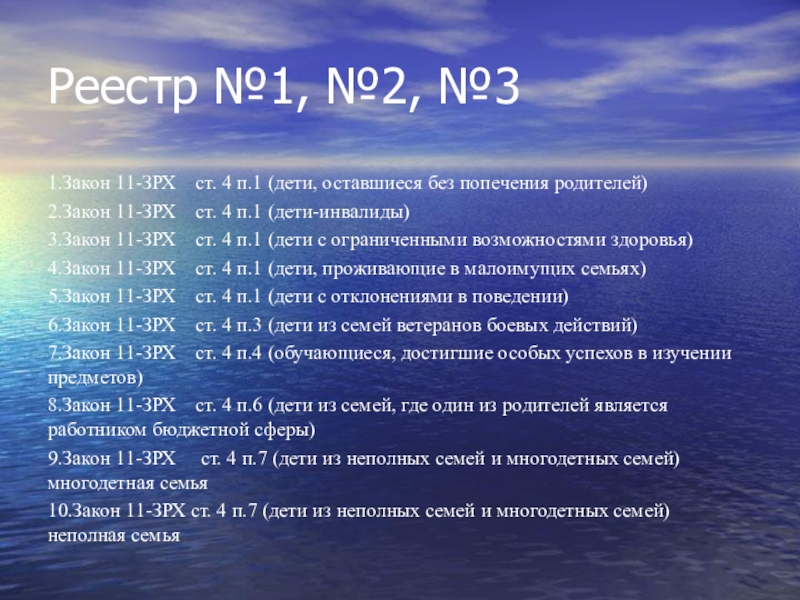 Реестр №1, №2, №3

1.Закон 11-ЗРХ ст. 4 п.1 (дети, оставшиеся без попечения родителей)

2.Закон 11-ЗРХ ст. 4 п.1 (дети-инвалиды)

3.Закон 11-ЗРХ ст. 4 п.1 (дети с ограниченными возможностями здоровья)

4.Закон 11-ЗРХ ст. 4 п.1 (дети, проживающие в малоимущих семьях)

5.Закон 11-ЗРХ ст. 4 п.1 (дети с отклонениями в поведении)

6.Закон 11-ЗРХ ст. 4 п.3 (дети из семей ветеранов боевых действий)

7.Закон 11-ЗРХ ст. 4 п.4 (обучающиеся, достигшие особых успехов в изучении предметов)

8.Закон 11-ЗРХ ст. 4 п.6 (дети из семей, где один из родителей является работником бюджетной сферы)

9.Закон 11-ЗРХ ст. 4 п.7 (дети из неполных семей и многодетных семей) многодетная семья

10.Закон 11-ЗРХ ст. 4 п.7 (дети из неполных семей и многодетных семей) неполная семья